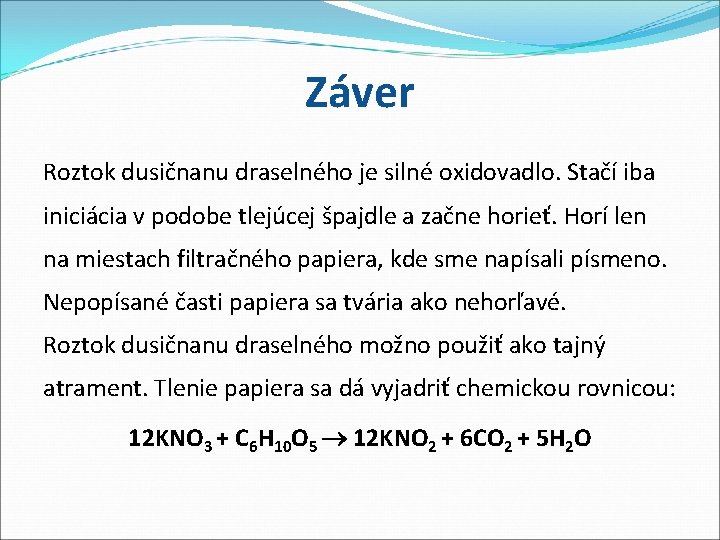 Záver

Roztok dusičnanu draselného je silné oxidovadlo. Stačí iba iniciácia v podobe tlejúcej špajdle a začne horieť. Horí len na miestach filtračného papiera, kde sme napísali písmeno. Nepopísané časti papiera sa tvária ako nehorľavé.
Roztok dusičnanu draselného možno použiť ako tajný atrament. Tlenie papiera sa dá vyjadriť chemickou rovnicou:

$12KNO_3 + C_6H_{10}O_5 \rightarrow 12KNO_2 + 6CO_2 + 5H_2O$